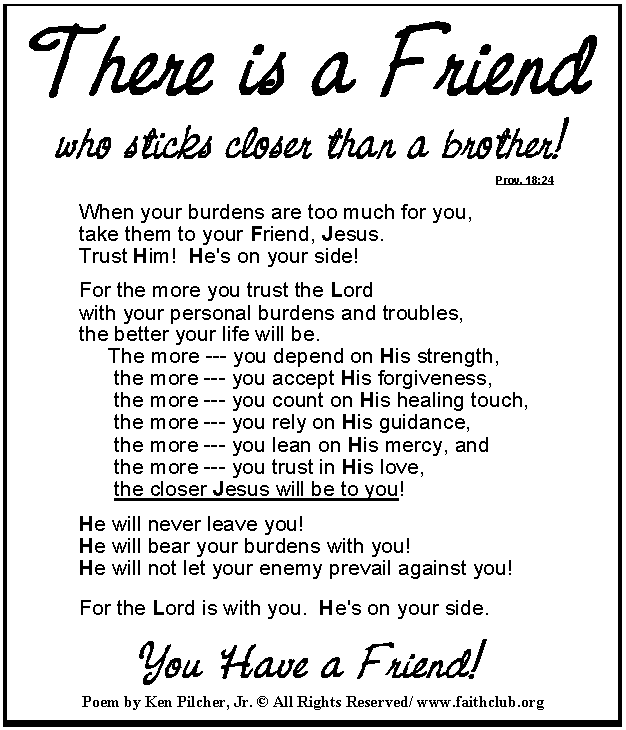 There is a Friend

who sticks closer than a brother!

Prov. 18:24

When your burdens are too much for you,
take them to your Friend, Jesus.
Trust Him! He's on your side!

For the more you trust the Lord
with your personal burdens and troubles,
the better your life will be.
The more --- you depend on His strength,
the more --- you accept His forgiveness,
the more --- you count on His healing touch,
the more --- you rely on His guidance,
the more --- you lean on His mercy, and
the more --- you trust in His love,
the closer Jesus will be to you!

He will never leave you!
He will bear your burdens with you!
He will not let your enemy prevail against you!

For the Lord is with you. He's on your side.

You Have a Friend!

Poem by Ken Pilcher, Jr. © All Rights Reserved/ www.faithclub.org